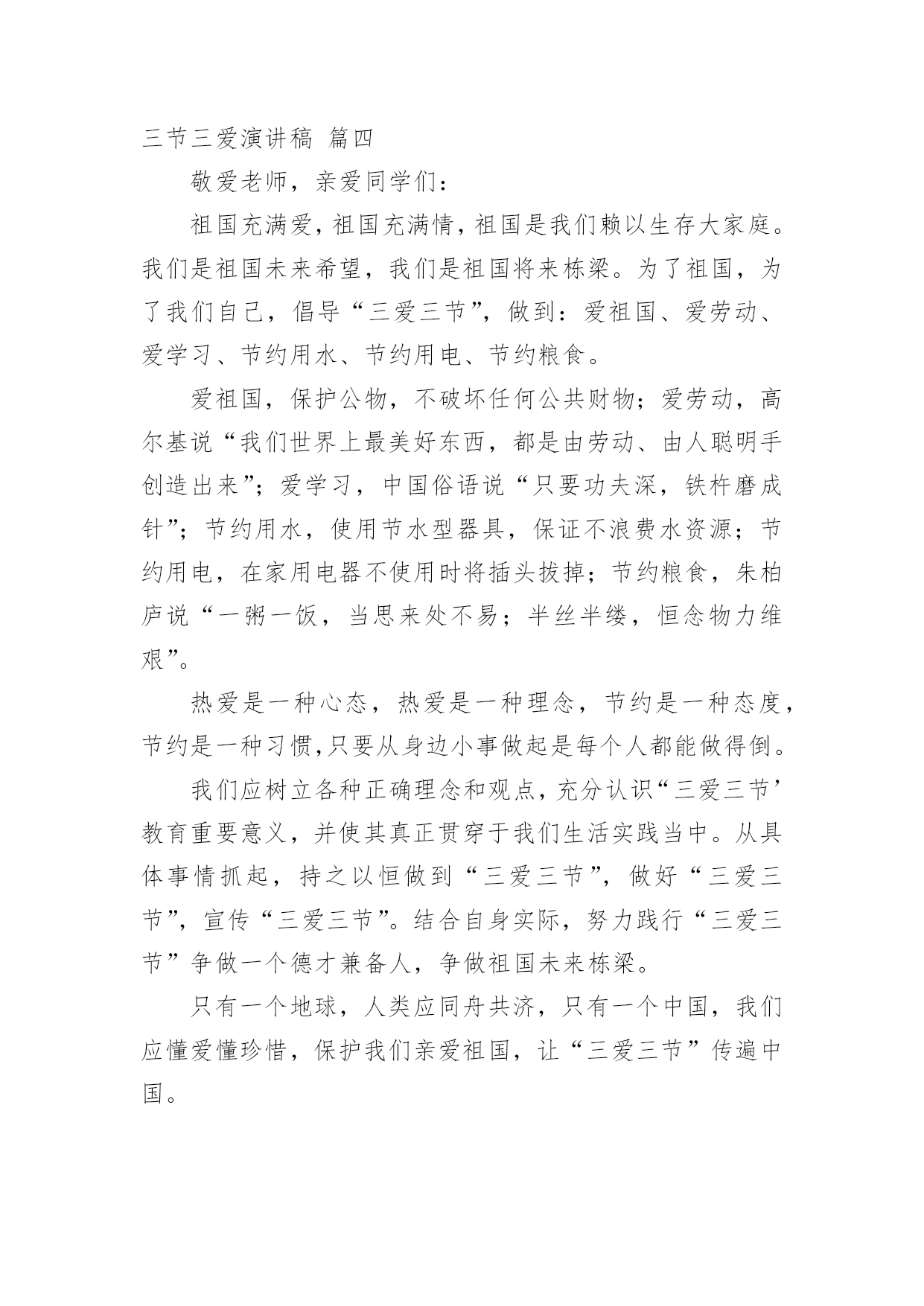 三节三爱演讲稿 篇四

敬爱老师，亲爱同学们：

祖国充满爱，祖国充满情，祖国是我们赖以生存大家庭。我们是祖国未来希望，我们是祖国将来栋梁。为了祖国，为了我们自己，倡导“三爱三节”，做到：爱祖国、爱劳动、爱学习、节约用水、节约用电、节约粮食。

爱祖国，保护公物，不破坏任何公共财物；爱劳动，高尔基说“我们世界上最美好东西，都是由劳动、由人聪明手创造出来”；爱学习，中国俗语说“只要功夫深，铁杵磨成针”；节约用水，使用节水型器具，保证不浪费水资源；节约用电，在家用电器不使用时将插头拔掉；节约粮食，朱柏庐说“一粥一饭，当思来处不易；半丝半缕，恒念物力维艰”。

热爱是一种心态，热爱是一种理念，节约是一种态度，节约是一种习惯，只要从身边小事做起是每个人都能做得倒。

我们应树立各种正确理念和观点，充分认识“三爱三节’教育重要意义，并使其真正贯穿于我们生活实践当中。从具体事情抓起，持之以恒做到“三爱三节”，做好“三爱三节”，宣传“三爱三节”。结合自身实际，努力践行“三爱三节”争做一个德才兼备人，争做祖国未来栋梁。

只有一个地球，人类应同舟共济，只有一个中国，我们应懂爱懂珍惜，保护我们亲爱祖国，让“三爱三节”传遍中国。